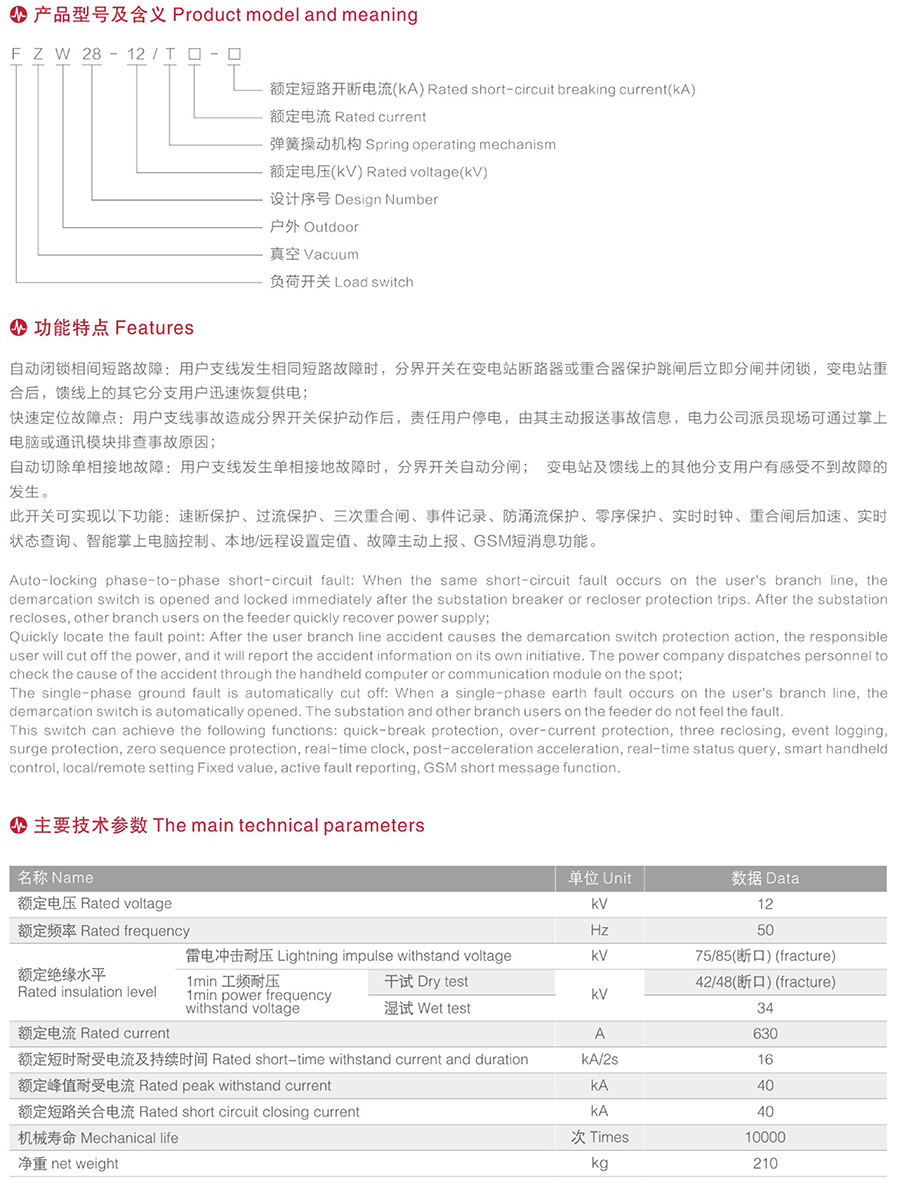 产品型号及含义 Product model and meaning

F Z W 28 - 12 / T □ - □

额定短路开断电流(kA) Rated short-circuit breaking current(kA)
额定电流 Rated current
弹簧操动机构 Spring operating mechanism
额定电压(kV) Rated voltage(kV)
设计序号 Design Number
户外 Outdoor
真空 Vacuum
负荷开关 Load switch

功能特点 Features

自动闭锁相间短路故障：用户支线发生相同短路故障时，分界开关在变电站断路器或重合器保护跳闸后立即分闸并闭锁，变电站重合后，馈线上的其它分支用户迅速恢复供电；
快速定位故障点：用户支线事故造成分界开关保护动作后，责任用户停电，由其主动报送事故信息，电力公司派员现场可通过掌上电脑或通讯模块排查事故原因；
自动切除单相接地故障：用户支线发生单相接地故障时，分界开关自动分闸； 变电站及馈线上的其他分支用户有感受不到故障的发生。
此开关可实现以下功能：速断保护、过流保护、三次重合闸、事件记录、防涌流保护、零序保护、实时时钟、重合闸后加速、实时状态查询、智能掌上电脑控制、本地/远程设置定值、故障主动上报、GSM短消息功能。

Auto-locking phase-to-phase short-circuit fault: When the same short-circuit fault occurs on the user's branch line, the demarcation switch is opened and locked immediately after the substation breaker or recloser protection trips. After the substation recloses, other branch users on the feeder quickly recover power supply;
Quickly locate the fault point: After the user branch line accident causes the demarcation switch protection action, the responsible user will cut off the power, and it will report the accident information on its own initiative. The power company dispatches personnel to check the cause of the accident through the handheld computer or communication module on the spot;
The single-phase ground fault is automatically cut off: When a single-phase earth fault occurs on the user's branch line, the demarcation switch is automatically opened. The substation and other branch users on the feeder do not feel the fault.
This switch can achieve the following functions: quick-break protection, over-current protection, three reclosing, event logging, surge protection, zero sequence protection, real-time clock, post-acceleration acceleration, real-time status query, smart handheld control, local/remote setting Fixed value, active fault reporting, GSM short message function.

主要技术参数 The main technical parameters

| 名称 Name | | | 单位 Unit | 数据 Data |
|---|---|---|---|---|
| 额定电压 Rated voltage | | | kV | 12 |
| 额定频率 Rated frequency | | | Hz | 50 |
| 额定绝缘水平 Rated insulation level | 雷电冲击耐压 Lightning impulse withstand voltage | | kV | 75/85(断口) (fracture) |
| | 1min 工频耐压 1min power frequency withstand voltage | 干试 Dry test | kV | 42/48(断口) (fracture) |
| | | 湿试 Wet test | | 34 |
| 额定电流 Rated current | | | A | 630 |
| 额定短时耐受电流及持续时间 Rated short-time withstand current and duration | | | kA/2s | 16 |
| 额定峰值耐受电流 Rated peak withstand current | | | kA | 40 |
| 额定短路关合电流 Rated short circuit closing current | | | kA | 40 |
| 机械寿命 Mechanical life | | | 次 Times | 10000 |
| 净重 net weight | | | kg | 210 |